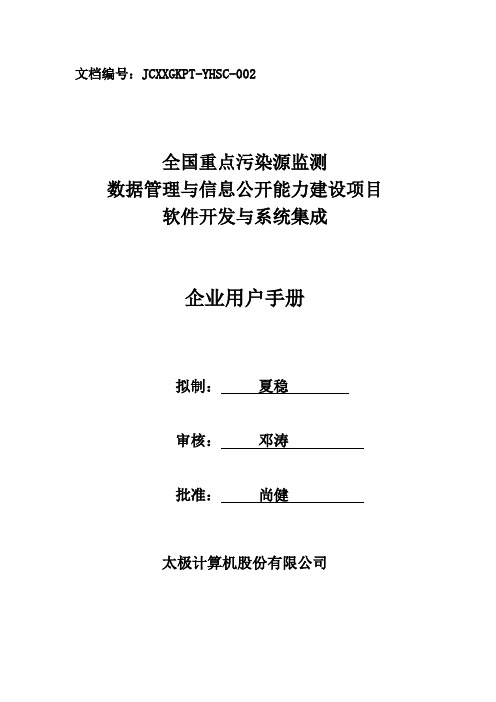 文档编号：JCXXGKPT-YHSC-002

全国重点污染源监测
数据管理与信息公开能力建设项目
软件开发与系统集成

企业用户手册

拟制： 夏稳

审核： 邓涛

批准： 尚健

太极计算机股份有限公司